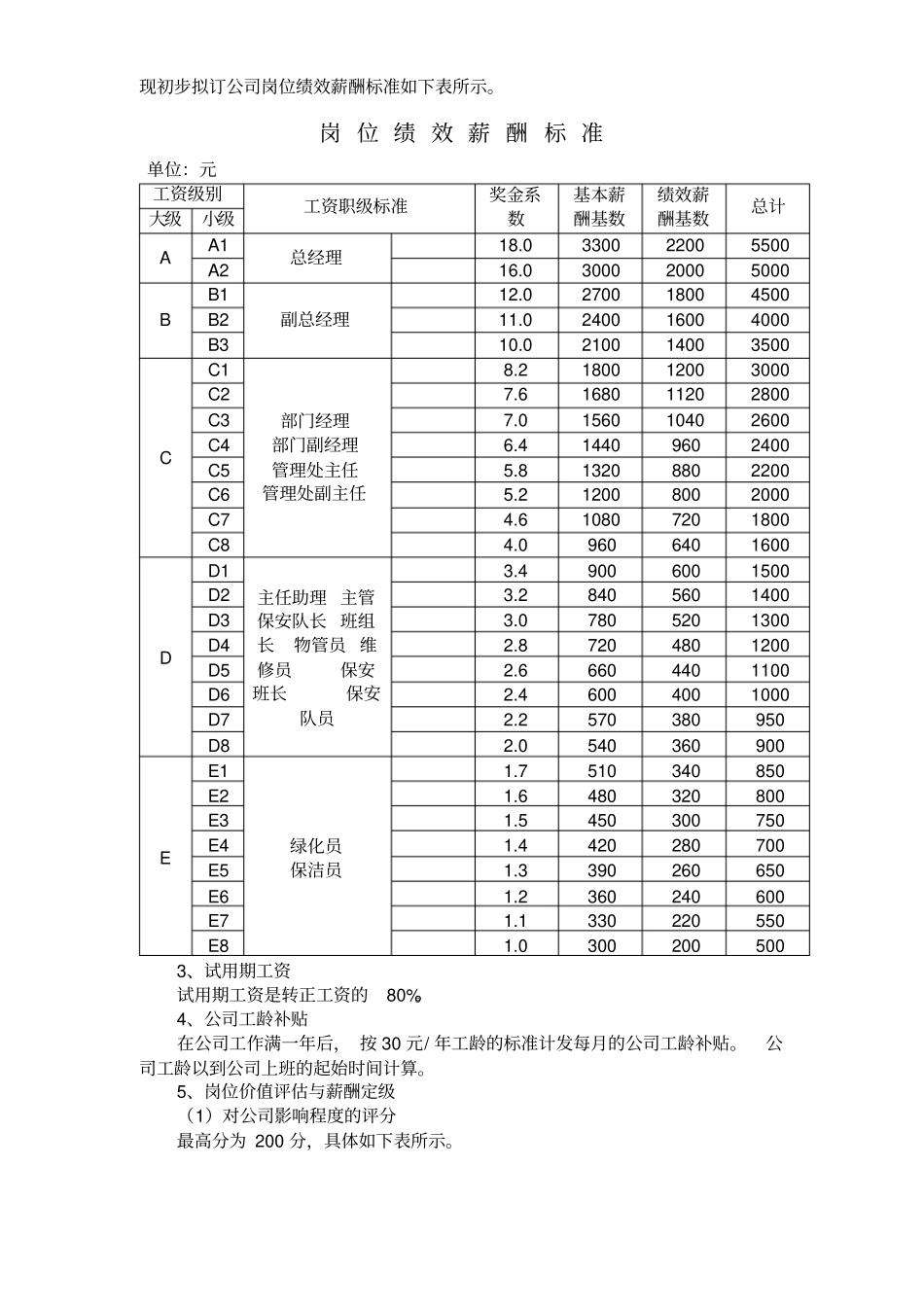 现初步拟订公司岗位绩效薪酬标准如下表所示。

岗位绩效薪酬标准

单位：元

| 工资级别 | | 工资职级标准 | | 奖金系数 | 基本薪酬基数 | 绩效薪酬基数 | 总计 |
|---|---|---|---|---|---|---|---|
| 大级 | 小级 | | | | | | |
| A | A1 | 总经理 | | 18.0 | 3300 | 2200 | 5500 |
| | A2 | | | 16.0 | 3000 | 2000 | 5000 |
| B | B1 | 副总经理 | | 12.0 | 2700 | 1800 | 4500 |
| | B2 | | | 11.0 | 2400 | 1600 | 4000 |
| | B3 | | | 10.0 | 2100 | 1400 | 3500 |
| C | C1 | 部门经理 部门副经理 管理处主任 管理处副主任 | | 8.2 | 1800 | 1200 | 3000 |
| | C2 | | | 7.6 | 1680 | 1120 | 2800 |
| | C3 | | | 7.0 | 1560 | 1040 | 2600 |
| | C4 | | | 6.4 | 1440 | 960 | 2400 |
| | C5 | | | 5.8 | 1320 | 880 | 2200 |
| | C6 | | | 5.2 | 1200 | 800 | 2000 |
| | C7 | | | 4.6 | 1080 | 720 | 1800 |
| | C8 | | | 4.0 | 960 | 640 | 1600 |
| D | D1 | 主任助理 主管 保安队长 班组长 物管员 维修员 保安班长 保安队员 | | 3.4 | 900 | 600 | 1500 |
| | D2 | | | 3.2 | 840 | 560 | 1400 |
| | D3 | | | 3.0 | 780 | 520 | 1300 |
| | D4 | | | 2.8 | 720 | 480 | 1200 |
| | D5 | | | 2.6 | 660 | 440 | 1100 |
| | D6 | | | 2.4 | 600 | 400 | 1000 |
| | D7 | | | 2.2 | 570 | 380 | 950 |
| | D8 | | | 2.0 | 540 | 360 | 900 |
| E | E1 | 绿化员 保洁员 | | 1.7 | 510 | 340 | 850 |
| | E2 | | | 1.6 | 480 | 320 | 800 |
| | E3 | | | 1.5 | 450 | 300 | 750 |
| | E4 | | | 1.4 | 420 | 280 | 700 |
| | E5 | | | 1.3 | 390 | 260 | 650 |
| | E6 | | | 1.2 | 360 | 240 | 600 |
| | E7 | | | 1.1 | 330 | 220 | 550 |
| | E8 | | | 1.0 | 300 | 200 | 500 |

3、试用期工资

试用期工资是转正工资的80%

4、公司工龄补贴

在公司工作满一年后，按30元/年工龄的标准计发每月的公司工龄补贴。公司工龄以到公司上班的起始时间计算。

5、岗位价值评估与薪酬定级

（1）对公司影响程度的评分

最高分为200分，具体如下表所示。